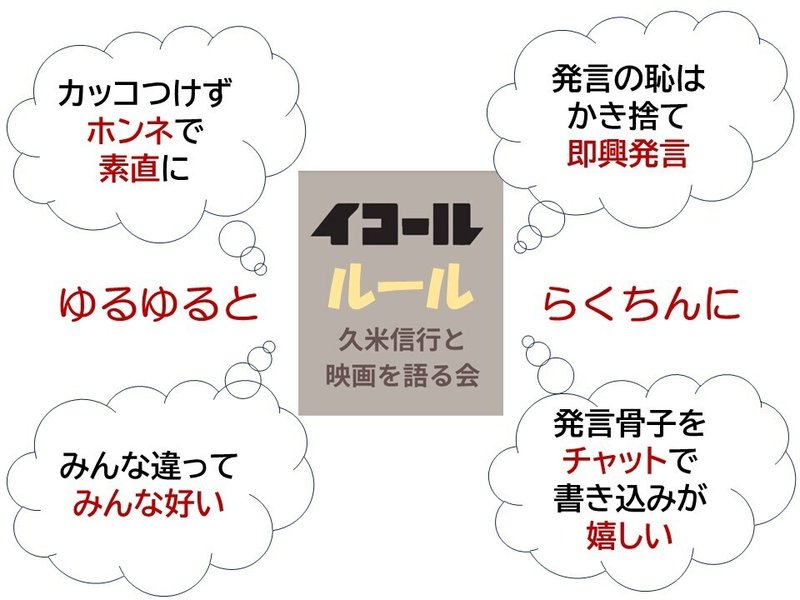 カッコつけず
ホンネで
素直に

発言の恥は
かき捨て
即興発言

イコール
ルール
久米信行と
映画を語る会

ゆるゆると

らくちんに

みんな違って
みんな好い

発言骨子を
チャットで
書き込みが
嬉しい